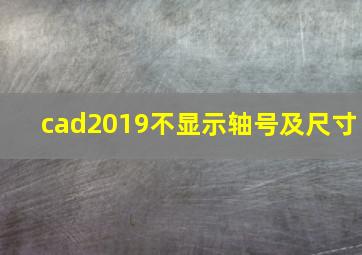 cad2019不显示轴号及尺寸